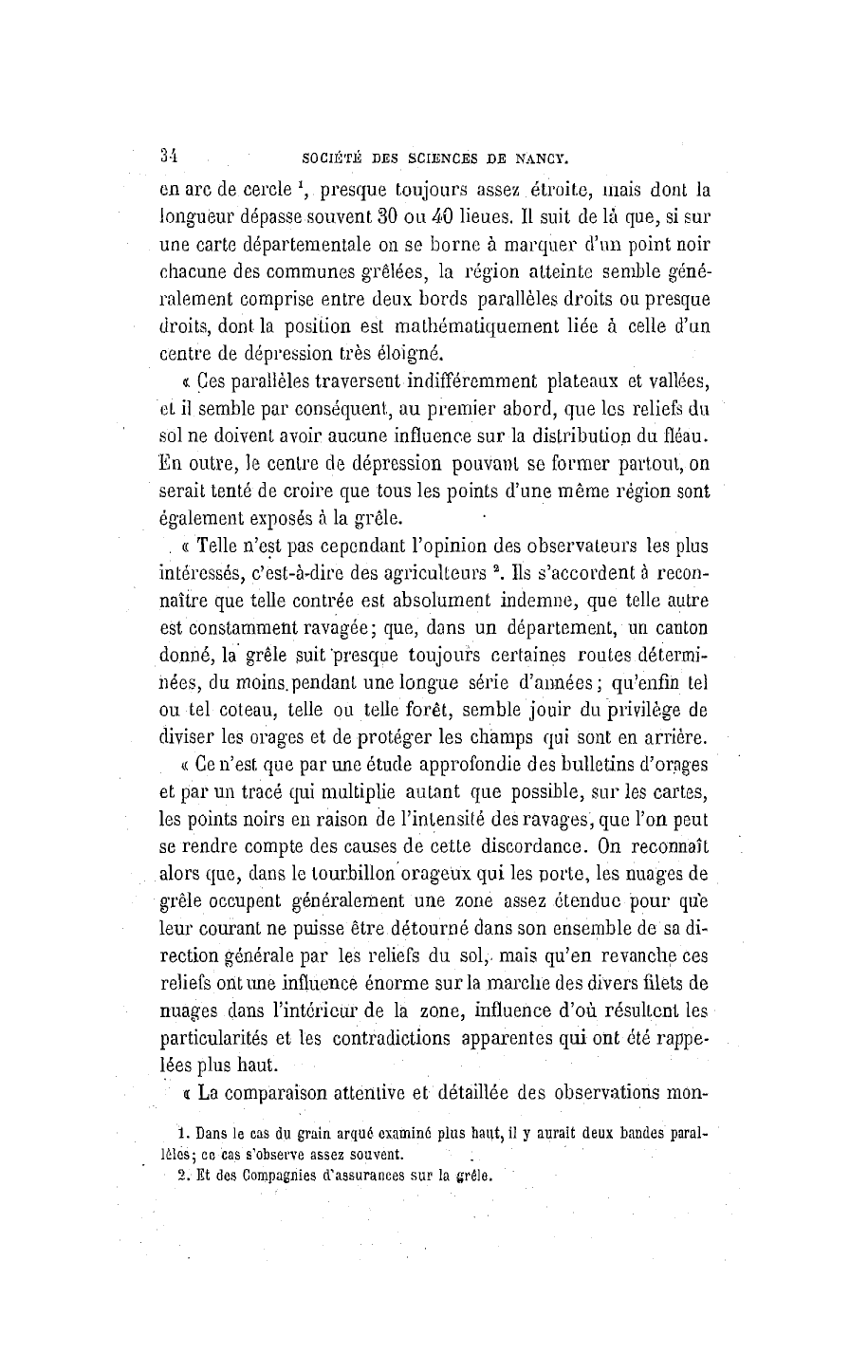 34 SOCIÉTÉ DES SCIENCES DE NANCY.

en arc de cercle $^1$, presque toujours assez étroite, mais dont la longueur dépasse souvent 30 ou 40 lieues. Il suit de là que, si sur une carte départementale on se borne à marquer d'un point noir chacune des communes grêlées, la région atteinte semble généralement comprise entre deux bords parallèles droits ou presque droits, dont la position est mathématiquement liée à celle d'un centre de dépression très éloigné.

« Ces parallèles traversent indifféremment plateaux et vallées, et il semble par conséquent, au premier abord, que les reliefs du sol ne doivent avoir aucune influence sur la distribution du fléau. En outre, le centre de dépression pouvant se former partout, on serait tenté de croire que tous les points d'une même région sont également exposés à la grêle.

« Telle n'est pas cependant l'opinion des observateurs les plus intéressés, c'est-à-dire des agriculteurs $^2$. Ils s'accordent à reconnaître que telle contrée est absolument indemne, que telle autre est constamment ravagée; que, dans un département, un canton donné, la grêle suit presque toujours certaines routes déterminées, du moins pendant une longue série d'années; qu'enfin tel ou tel coteau, telle ou telle forêt, semble jouir du privilège de diviser les orages et de protéger les champs qui sont en arrière.

« Ce n'est que par une étude approfondie des bulletins d'orages et par un tracé qui multiplie autant que possible, sur les cartes, les points noirs en raison de l'intensité des ravages, que l'on peut se rendre compte des causes de cette discordance. On reconnaît alors que, dans le tourbillon orageux qui les porte, les nuages de grêle occupent généralement une zone assez étendue pour que leur courant ne puisse être détourné dans son ensemble de sa direction générale par les reliefs du sol, mais qu'en revanche ces reliefs ont une influence énorme sur la marche des divers filets de nuages dans l'intérieur de la zone, influence d'où résultent les particularités et les contradictions apparentes qui ont été rappelées plus haut.

« La comparaison attentive et détaillée des observations mon-

1. Dans le cas du grain arqué examiné plus haut, il y aurait deux bandes parallèles; ce cas s'observe assez souvent.

2. Et des Compagnies d'assurances sur la grêle.